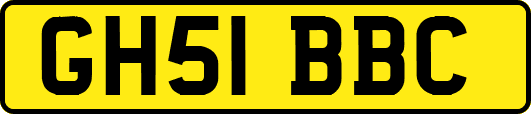 GH51 BBC